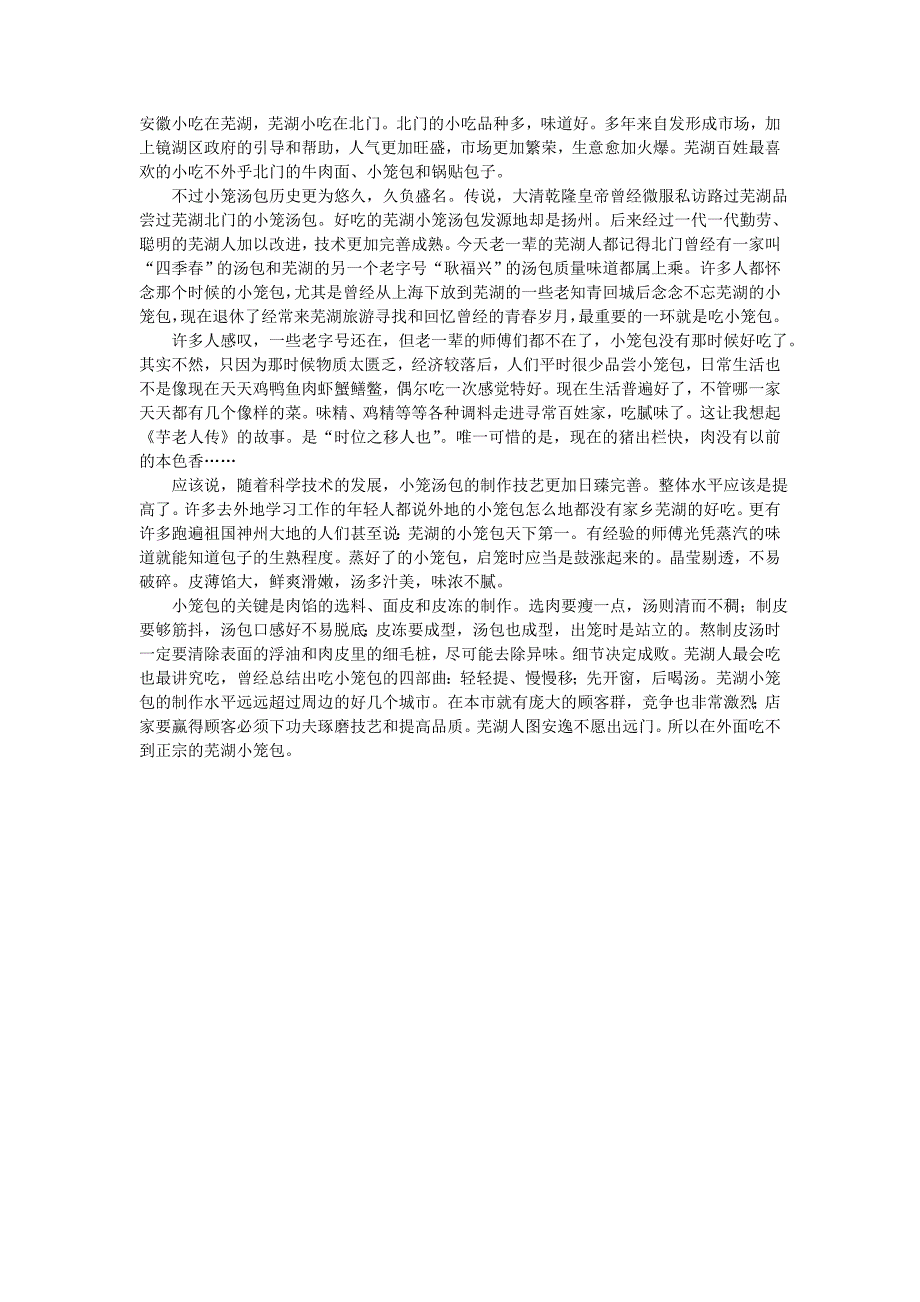 安徽小吃在芜湖，芜湖小吃在北门。北门的小吃品种多，味道好。多年来自发形成市场，加上镜湖区政府的引导和帮助，人气更加旺盛，市场更加繁荣，生意愈加火爆。芜湖百姓最喜欢的小吃不外乎北门的牛肉面、小笼包和锅贴包子。

不过小笼汤包历史更为悠久，久负盛名。传说，大清乾隆皇帝曾经微服私访路过芜湖品尝过芜湖北门的小笼汤包。好吃的芜湖小笼汤包发源地却是扬州。后来经过一代一代勤劳、聪明的芜湖人加以改进，技术更加完善成熟。今天老一辈的芜湖人都记得北门曾经有一家叫“四季春”的汤包和芜湖的另一个老字号“耿福兴”的汤包质量味道都属上乘。许多人都怀念那个时候的小笼包，尤其是曾经从上海下放到芜湖的一些老知青回城后念念不忘芜湖的小笼包，现在退休了经常来芜湖旅游寻找和回忆曾经的青春岁月，最重要的一环就是吃小笼包。

许多人感叹，一些老字号还在，但老一辈的师傅们都不在了，小笼包没有那时候好吃了。其实不然，只因为那时候物质太匮乏，经济较落后，人们平时很少品尝小笼包，日常生活也不是像现在天天鸡鸭鱼肉虾蟹鳝鳖，偶尔吃一次感觉特好。现在生活普遍好了，不管哪一家天天都有几个像样的菜。味精、鸡精等等各种调料走进寻常百姓家，吃腻味了。这让我想起《芋老人传》的故事。是“时位之移人也”。唯一可惜的是，现在的猪出栏快，肉没有以前的本色香……

应该说，随着科学技术的发展，小笼汤包的制作技艺更加日臻完善。整体水平应该是提高了。许多去外地学习工作的年轻人都说外地的小笼包怎么地都没有家乡芜湖的好吃。更有许多跑遍祖国神州大地的人们甚至说:芜湖的小笼包天下第一。有经验的师傅光凭蒸汽的味道就能知道包子的生熟程度。蒸好了的小笼包，启笼时应当是鼓涨起来的。晶莹剔透，不易破碎。皮薄馅大，鲜爽滑嫩，汤多汁美，味浓不腻。

小笼包的关键是肉馅的选料、面皮和皮冻的制作。选肉要瘦一点，汤则清而不稠；制皮要够筋抖，汤包口感好不易脱底;皮冻要成型，汤包也成型，出笼时是站立的。熬制皮汤时一定要清除表面的浮油和肉皮里的细毛桩，尽可能去除异味。细节决定成败。芜湖人最会吃也最讲究吃，曾经总结出吃小笼包的四部曲：轻轻提、慢慢移；先开窗，后喝汤。芜湖小笼包的制作水平远远超过周边的好几个城市。在本市就有庞大的顾客群，竞争也非常激烈;店家要赢得顾客必须下功夫琢磨技艺和提高品质。芜湖人图安逸不愿出远门。所以在外面吃不到正宗的芜湖小笼包。